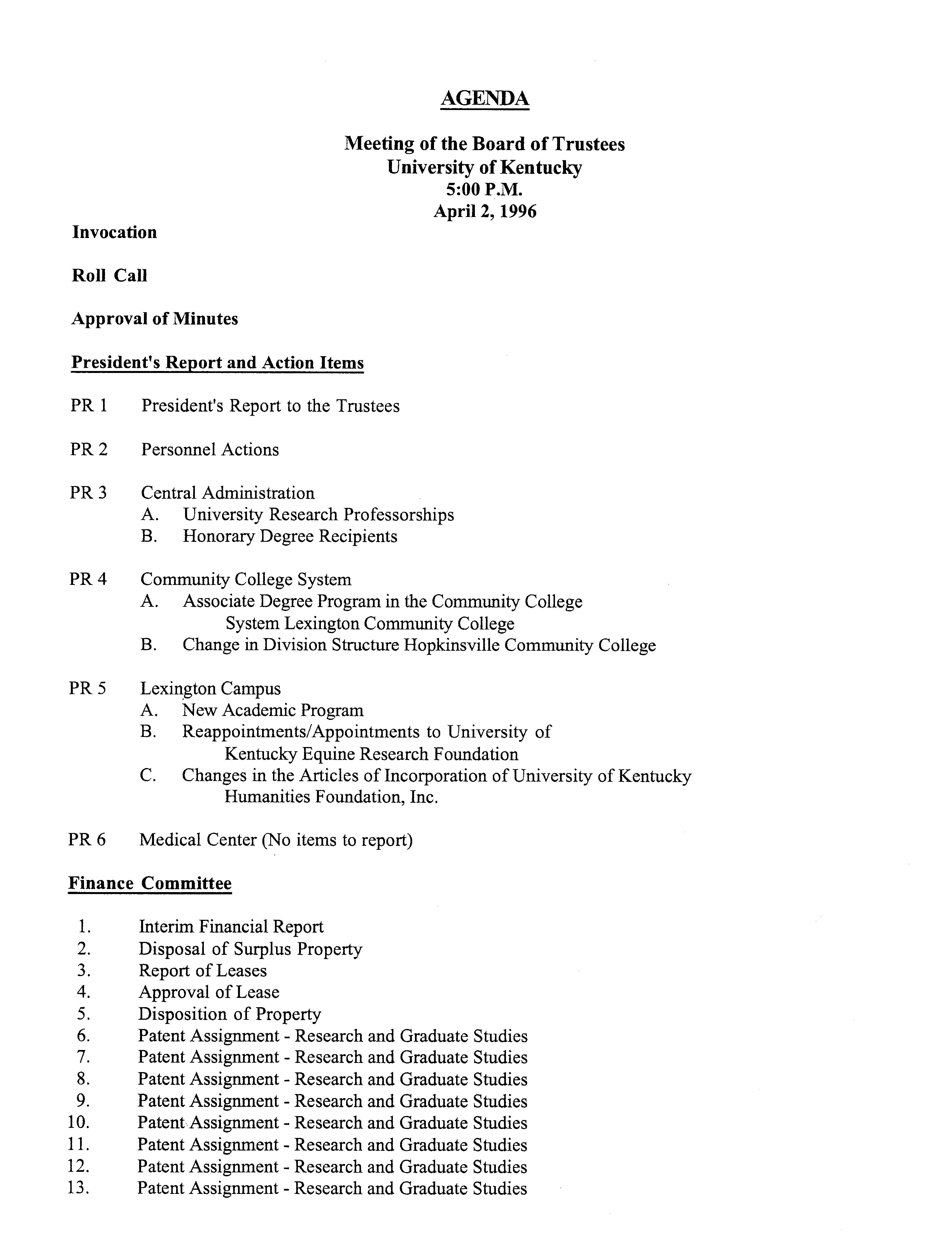 AGENDA

Meeting of the Board of Trustees
University of Kentucky
5:00 P.M.
April 2, 1996

Invocation

Roll Call

Approval of Minutes

President's Report and Action Items

PR 1 President's Report to the Trustees

PR 2 Personnel Actions

PR 3 Central Administration
A. University Research Professorships
B. Honorary Degree Recipients

PR 4 Community College System
A. Associate Degree Program in the Community College System Lexington Community College
B. Change in Division Structure Hopkinsville Community College

PR 5 Lexington Campus
A. New Academic Program
B. Reappointments/Appointments to University of Kentucky Equine Research Foundation
C. Changes in the Articles of Incorporation of University of Kentucky Humanities Foundation, Inc.

PR 6 Medical Center (No items to report)

Finance Committee

1. Interim Financial Report
2. Disposal of Surplus Property
3. Report of Leases
4. Approval of Lease
5. Disposition of Property
6. Patent Assignment - Research and Graduate Studies
7. Patent Assignment - Research and Graduate Studies
8. Patent Assignment - Research and Graduate Studies
9. Patent Assignment - Research and Graduate Studies
10. Patent Assignment - Research and Graduate Studies
11. Patent Assignment - Research and Graduate Studies
12. Patent Assignment - Research and Graduate Studies
13. Patent Assignment - Research and Graduate Studies